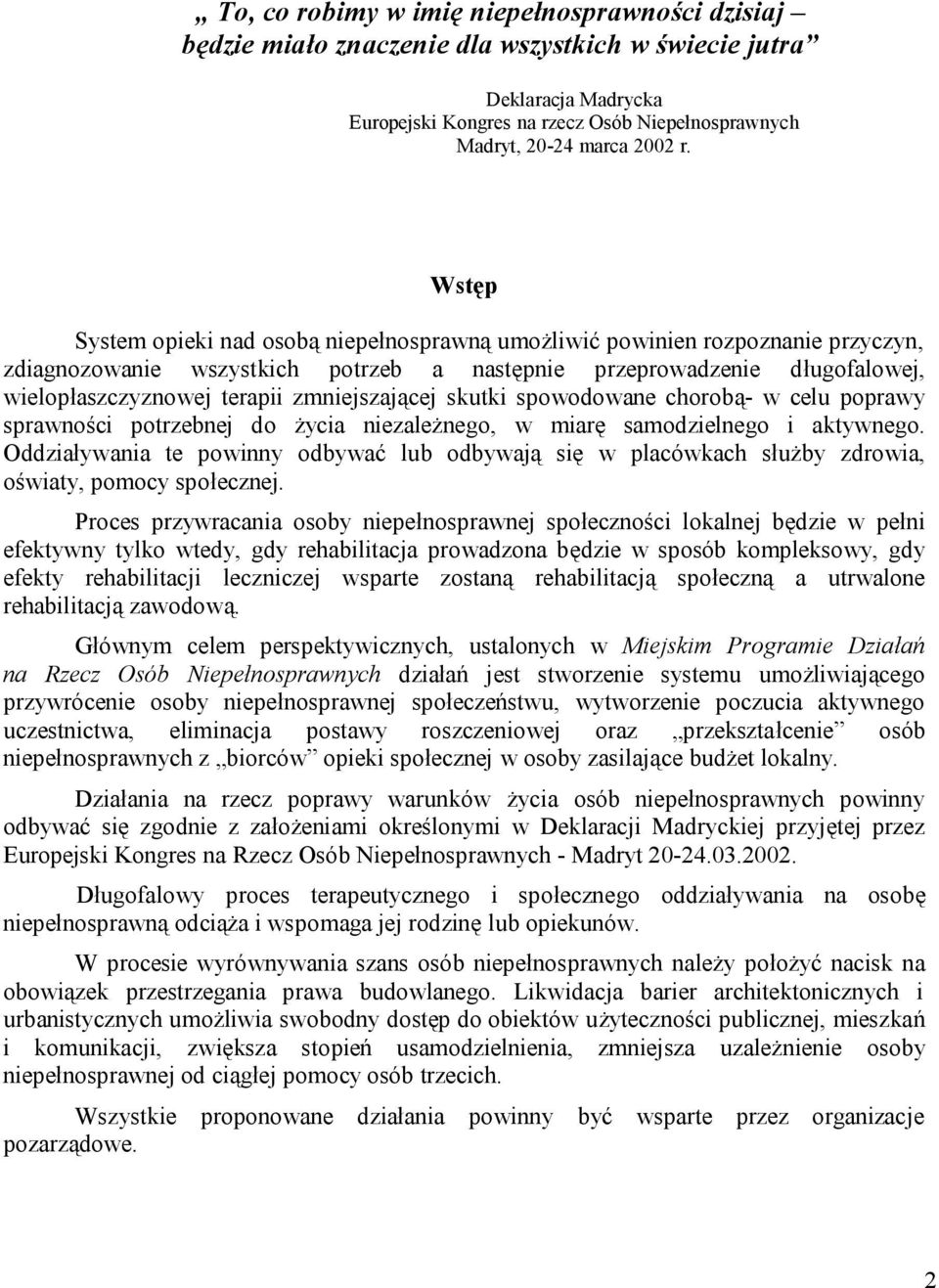 „ To, co robimy w imię niepełnosprawności dzisiaj – będzie miało znaczenie dla wszystkich w świecie jutra”

Deklaracja Madrycka
Europejski Kongres na rzecz Osób Niepełnosprawnych
Madryt, 20-24 marca 2002 r.

Wstęp

System opieki nad osobą niepełnosprawną umożliwić powinien rozpoznanie przyczyn, zdiagnozowanie wszystkich potrzeb a następnie przeprowadzenie długofalowej, wielopłaszczyznowej terapii zmniejszającej skutki spowodowane chorobą- w celu poprawy sprawności potrzebnej do życia niezależnego, w miarę samodzielnego i aktywnego. Oddziaływania te powinny odbywać lub odbywają się w placówkach służby zdrowia, oświaty, pomocy społecznej.

Proces przywracania osoby niepełnosprawnej społeczności lokalnej będzie w pełni efektywny tylko wtedy, gdy rehabilitacja prowadzona będzie w sposób kompleksowy, gdy efekty rehabilitacji leczniczej wsparte zostaną rehabilitacją społeczną a utrwalone rehabilitacją zawodową.

Głównym celem perspektywicznych, ustalonych w Miejskim Programie Działań na Rzecz Osób Niepełnosprawnych działań jest stworzenie systemu umożliwiającego przywrócenie osoby niepełnosprawnej społeczeństwu, wytworzenie poczucia aktywnego uczestnictwa, eliminacja postawy roszczeniowej oraz „przekształcenie” osób niepełnosprawnych z „biorców” opieki społecznej w osoby zasilające budżet lokalny.

Działania na rzecz poprawy warunków życia osób niepełnosprawnych powinny odbywać się zgodnie z założeniami określonymi w Deklaracji Madryckiej przyjętej przez Europejski Kongres na Rzecz Osób Niepełnosprawnych - Madryt 20-24.03.2002.

Długofalowy proces terapeutycznego i społecznego oddziaływania na osobę niepełnosprawną odciąża i wspomaga jej rodzinę lub opiekunów.

W procesie wyrównywania szans osób niepełnosprawnych należy położyć nacisk na obowiązek przestrzegania prawa budowlanego. Likwidacja barier architektonicznych i urbanistycznych umożliwia swobodny dostęp do obiektów użyteczności publicznej, mieszkań i komunikacji, zwiększa stopień usamodzielnienia, zmniejsza uzależnienie osoby niepełnosprawnej od ciągłej pomocy osób trzecich.

Wszystkie proponowane działania powinny być wsparte przez organizacje pozarządowe.

2